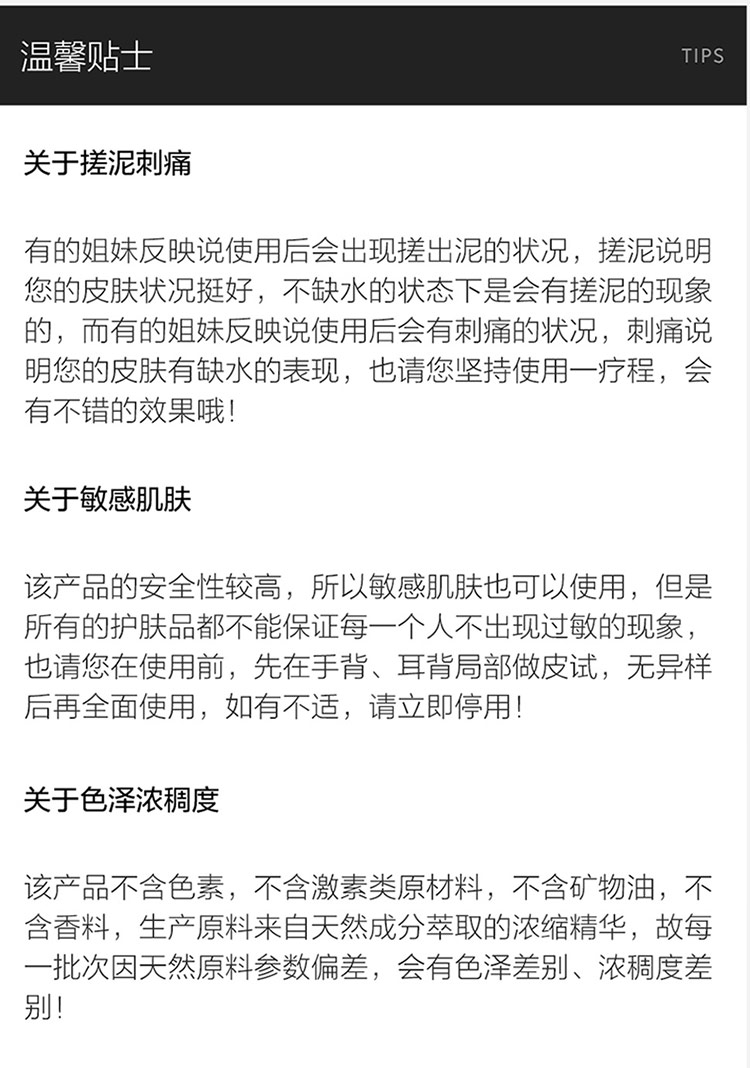 温馨贴士 TIPS

关于搓泥刺痛

有的姐妹反映说使用后会出现搓出泥的状况，搓泥说明您的皮肤状况挺好，不缺水的状态下是会有搓泥的现象的，而有的姐妹反映说使用后会有刺痛的状况，刺痛说明您的皮肤有缺水的表现，也请您坚持使用一疗程，会有不错的效果哦！

关于敏感肌肤

该产品的安全性较高，所以敏感肌肤也可以使用，但是所有的护肤品都不能保证每一个人不出现过敏的现象，也请您在使用前，先在手背、耳背局部做皮试，无异样后再全面使用，如有不适，请立即停用！

关于色泽浓稠度

该产品不含色素，不含激素类原材料，不含矿物油，不含香料，生产原料来自天然成分萃取的浓缩精华，故每一批次因天然原料参数偏差，会有色泽差别、浓稠度差别！